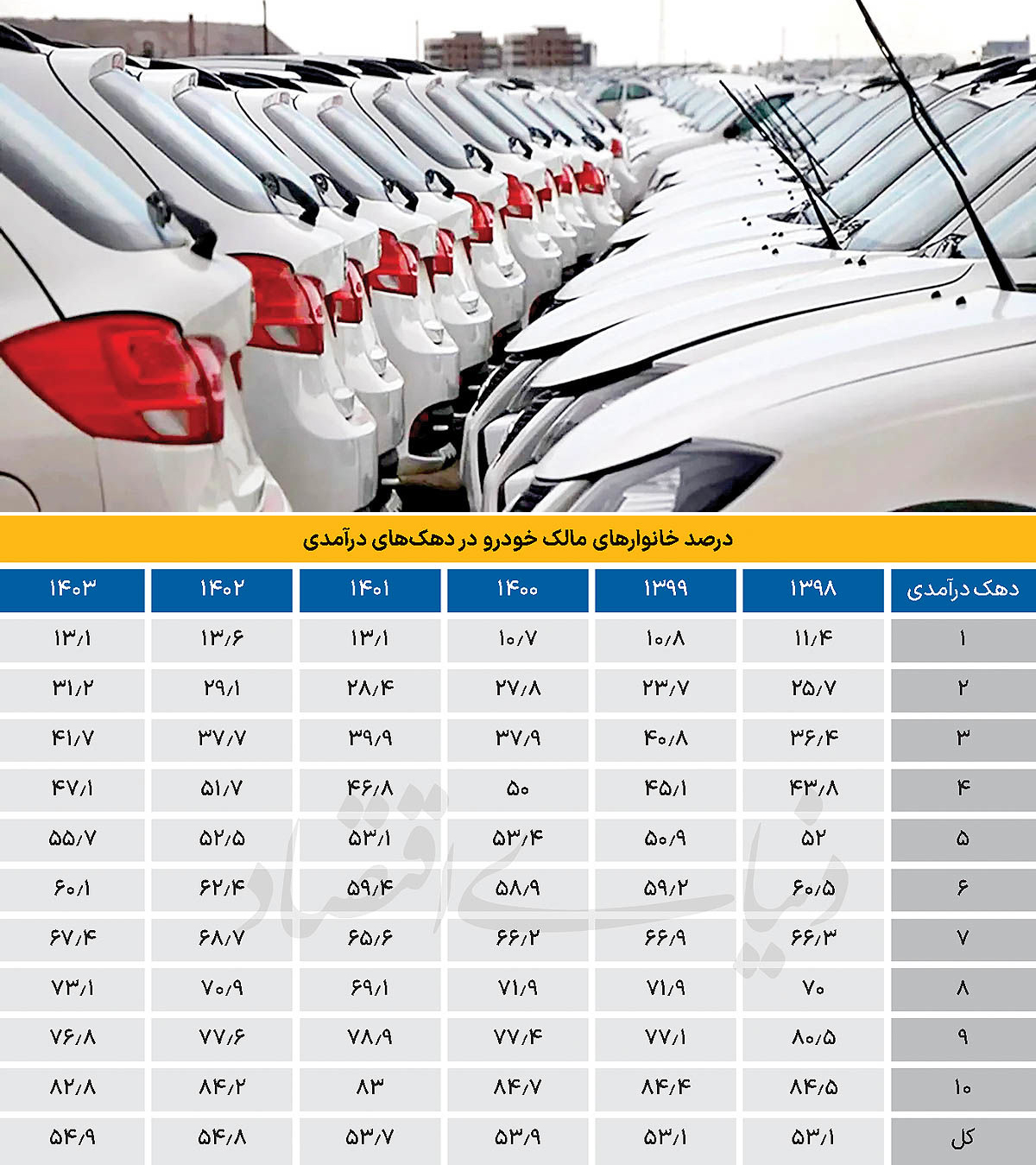 درصد خانوارهای مالک خودرو در دهک‌های درآمدی

| دهک درآمدی | ۱۳۹۸ | ۱۳۹۹ | ۱۴۰۰ | ۱۴۰۱ | ۱۴۰۲ | ۱۴۰۳ |
|---|---|---|---|---|---|---|
| ۱ | ۱۱/۴ | ۱۰/۸ | ۱۰/۷ | ۱۳/۱ | ۱۳/۶ | ۱۳/۱ |
| ۲ | ۲۵/۷ | ۲۳/۷ | ۲۷/۸ | ۲۸/۴ | ۲۹/۱ | ۳۱/۲ |
| ۳ | ۳۶/۴ | ۴۰/۸ | ۳۷/۹ | ۳۹/۹ | ۳۷/۷ | ۴۱/۷ |
| ۴ | ۴۳/۸ | ۴۵/۱ | ۵۰ | ۴۶/۸ | ۵۱/۷ | ۴۷/۱ |
| ۵ | ۵۲ | ۵۰/۹ | ۵۳/۴ | ۵۳/۱ | ۵۲/۵ | ۵۵/۷ |
| ۶ | ۶۰/۵ | ۵۹/۲ | ۵۸/۹ | ۵۹/۴ | ۶۲/۴ | ۶۰/۱ |
| ۷ | ۶۶/۳ | ۶۶/۹ | ۶۶/۲ | ۶۵/۶ | ۶۸/۷ | ۶۷/۴ |
| ۸ | ۷۰ | ۷۱/۹ | ۷۱/۹ | ۶۹/۱ | ۷۰/۹ | ۷۳/۱ |
| ۹ | ۸۰/۵ | ۷۷/۱ | ۷۷/۴ | ۷۸/۹ | ۷۷/۶ | ۷۶/۸ |
| ۱۰ | ۸۴/۵ | ۸۴/۴ | ۸۴/۷ | ۸۳ | ۸۴/۲ | ۸۲/۸ |
| کل | ۵۳/۱ | ۵۳/۱ | ۵۳/۹ | ۵۳/۷ | ۵۴/۸ | ۵۴/۹ |

دنیای اقتصاد